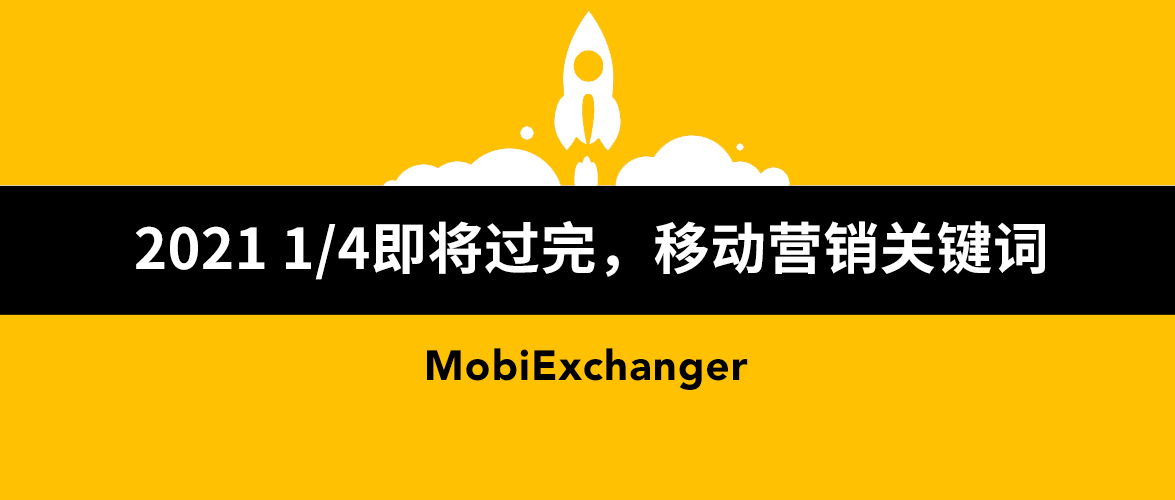 2021 1/4即将过完，移动营销关键词

MobiExchanger